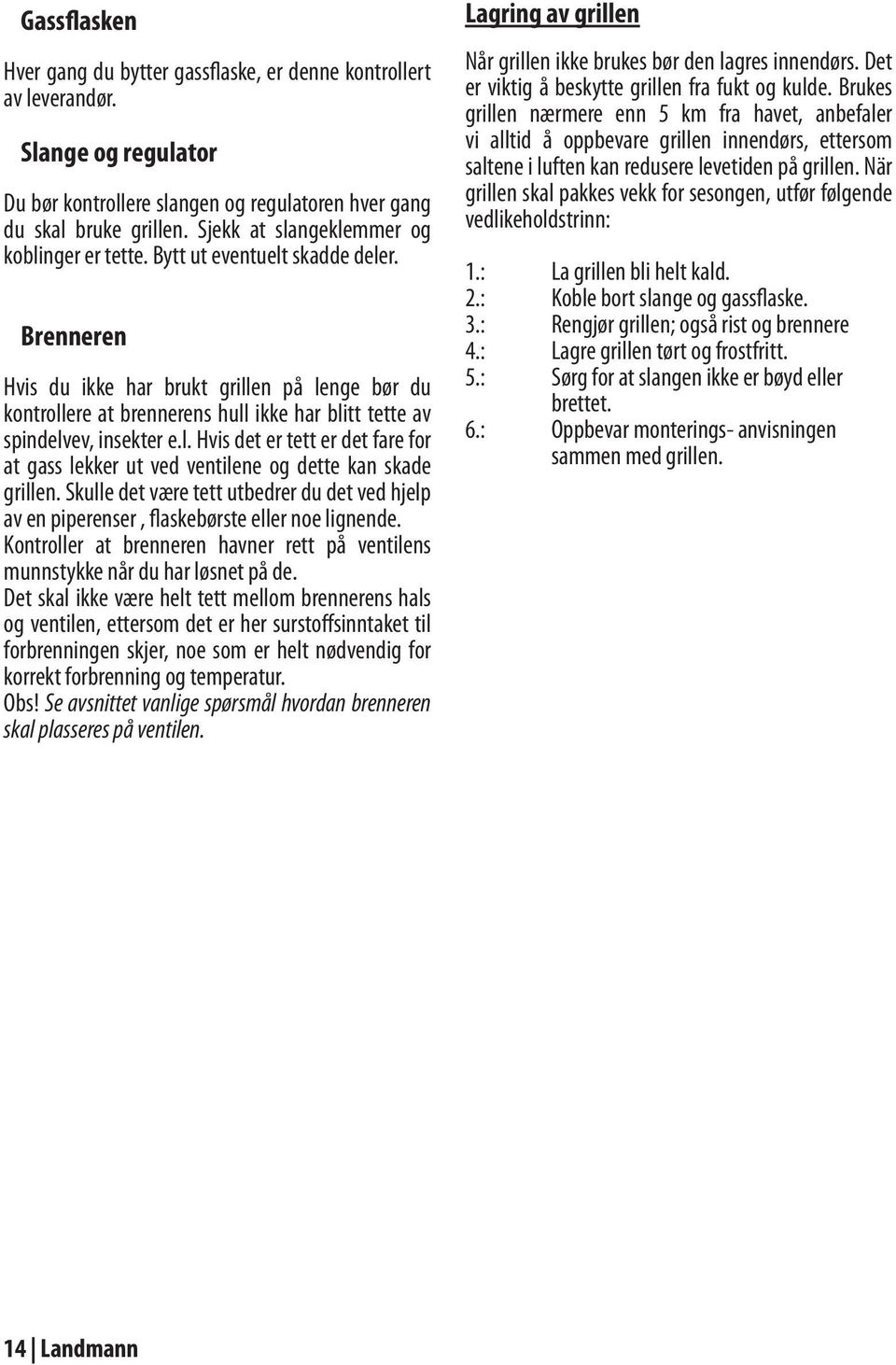 Gassflasken

Hver gang du bytter gassflaske, er denne kontrollert av leverandør.

Slange og regulator

Du bør kontrollere slangen og regulatoren hver gang du skal bruke grillen. Sjekk at slangeklemmer og koblinger er tette. Bytt ut eventuelt skadde deler.

Brenneren

Hvis du ikke har brukt grillen på lenge bør du kontrollere at brennerens hull ikke har blitt tette av spindelvev, insekter e.l. Hvis det er tett er det fare for at gass lekker ut ved ventilene og dette kan skade grillen. Skulle det være tett utbedrer du det ved hjelp av en piperenser , flaskebørste eller noe lignende. Kontroller at brenneren havner rett på ventilens munnstykke når du har løsnet på de.
Det skal ikke være helt tett mellom brennerens hals og ventilen, ettersom det er her surstoffsinntaket til forbrenningen skjer, noe som er helt nødvendig for korrekt forbrenning og temperatur.
Obs! Se avsnittet vanlige spørsmål hvordan brenneren skal plasseres på ventilen.

Lagring av grillen

Når grillen ikke brukes bør den lagres innendørs. Det er viktig å beskytte grillen fra fukt og kulde. Brukes grillen nærmere enn 5 km fra havet, anbefaler vi alltid å oppbevare grillen innendørs, ettersom saltene i luften kan redusere levetiden på grillen. När grillen skal pakkes vekk for sesongen, utfør følgende vedlikeholdstrinn:

1.: La grillen bli helt kald.
2.: Koble bort slange og gassflaske.
3.: Rengjør grillen; også rist og brennere
4.: Lagre grillen tørt og frostfritt.
5.: Sørg for at slangen ikke er bøyd eller brettet.
6.: Oppbevar monterings- anvisningen sammen med grillen.

14 Landmann